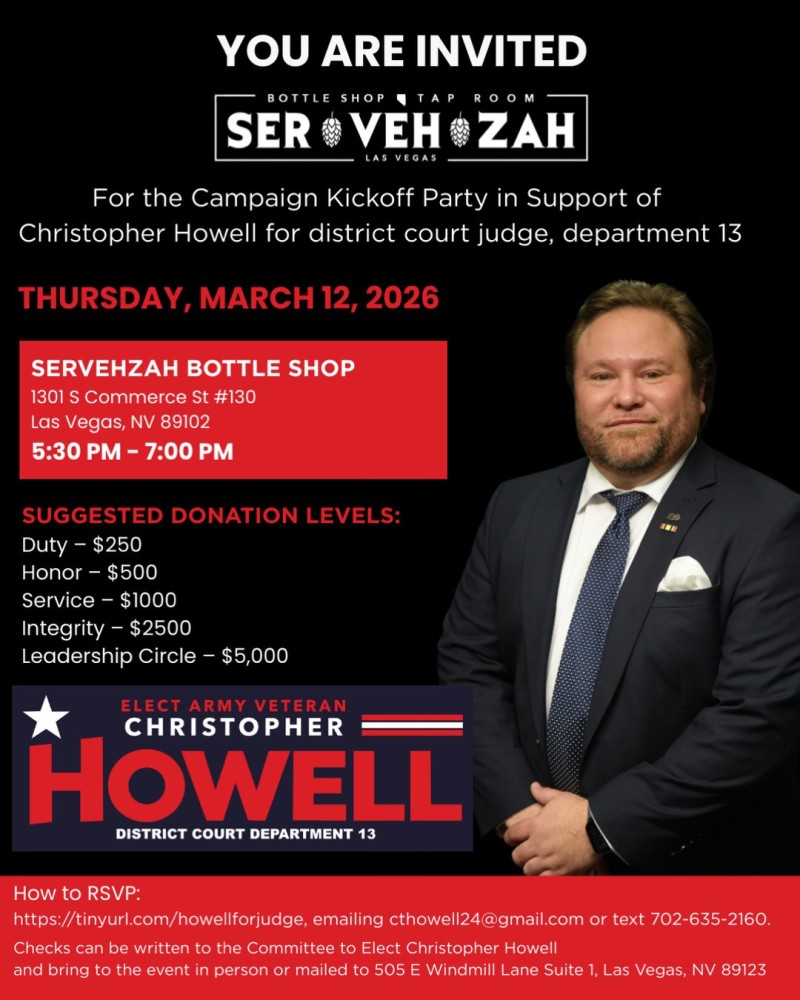 YOU ARE INVITED

BOTTLE SHOP TAP ROOM
SER VEH ZAH
LAS VEGAS

For the Campaign Kickoff Party in Support of Christopher Howell for district court judge, department 13

THURSDAY, MARCH 12, 2026

SERVEHZAH BOTTLE SHOP
1301 S Commerce St #130
Las Vegas, NV 89102
5:30 PM - 7:00 PM

SUGGESTED DONATION LEVELS:
Duty – $250
Honor – $500
Service – $1000
Integrity – $2500
Leadership Circle – $5,000

ELECT ARMY VETERAN
CHRISTOPHER
HOWELL
DISTRICT COURT DEPARTMENT 13

How to RSVP:
https://tinyurl.com/howellforjudge, emailing cthowell24@gmail.com or text 702-635-2160.

Checks can be written to the Committee to Elect Christopher Howell and bring to the event in person or mailed to 505 E Windmill Lane Suite 1, Las Vegas, NV 89123